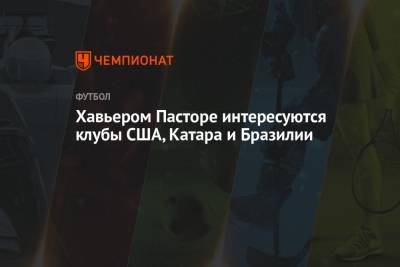 ЧЕМПИОНАТ

ФУТБОЛ

Хавьером Пасторе интересуются клубы США, Катара и Бразилии